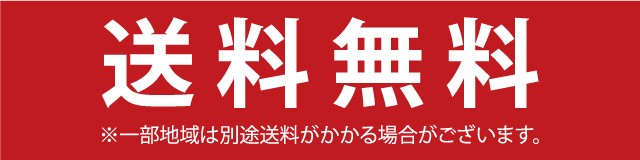 送料無料

※一部地域は別途送料がかかる場合がございます。